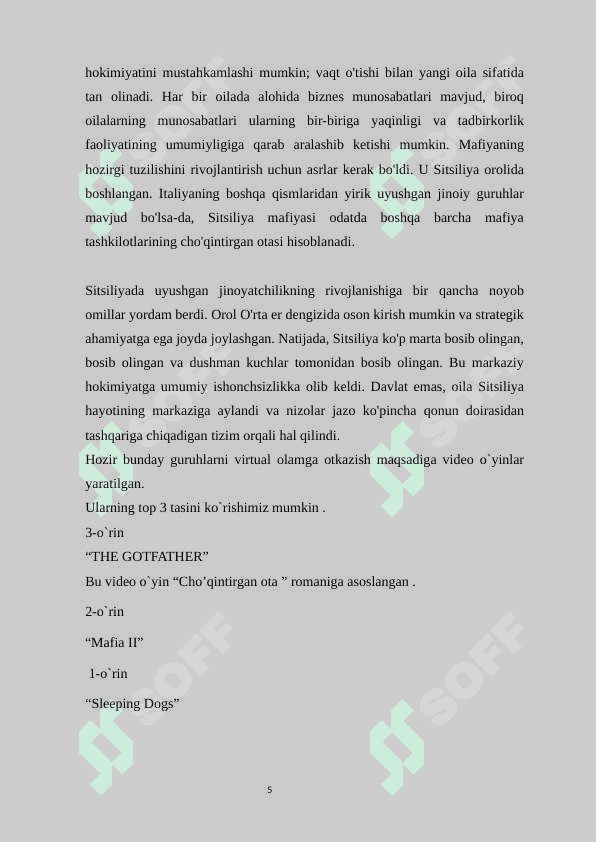 hokimiyatini mustahkamlashi mumkin; vaqt o'tishi bilan yangi oila sifatida tan olinadi. Har bir oilada alohida biznes munosabatlari mavjud, biroq oilalarning munosabatlari ularning bir-biriga yaqinligi va tadbirkorlik faoliyatining umumiyligiga qarab aralashib ketishi mumkin. Mafiyaning hozirgi tuzilishini rivojlantirish uchun asrlar kerak bo'ldi. U Sitsiliya orolida boshlangan. Italiyaning boshqa qismlaridan yirik uyushgan jinoiy guruhlar mavjud bo'lsa-da, Sitsiliya mafiyasi odatda boshqa barcha mafiya tashkilotlarining cho'qintirgan otasi hisoblanadi.

Sitsiliyada uyushgan jinoyatchilikning rivojlanishiga bir qancha noyob omillar yordam berdi. Orol O'rta er dengizida oson kirish mumkin va strategik ahamiyatga ega joyda joylashgan. Natijada, Sitsiliya ko'p marta bosib olingan, bosib olingan va dushman kuchlar tomonidan bosib olingan. Bu markaziy hokimiyatga umumiy ishonchsizlikka olib keldi. Davlat emas, oila Sitsiliya hayotining markaziga aylandi va nizolar jazo ko'pincha qonun doirasidan tashqariga chiqadigan tizim orqali hal qilindi.

Hozir bunday guruhlarni virtual olamga otkazish maqsadiga video o`yinlar yaratilgan.

Ularning top 3 tasini ko`rishimiz mumkin .

3-o`rin

"THE GOTFATHER"

Bu video o`yin "Cho'qintirgan ota " romaniga asoslangan .

2-o`rin

"Mafia II"

1-o`rin

"Sleeping Dogs"

5

SOFF